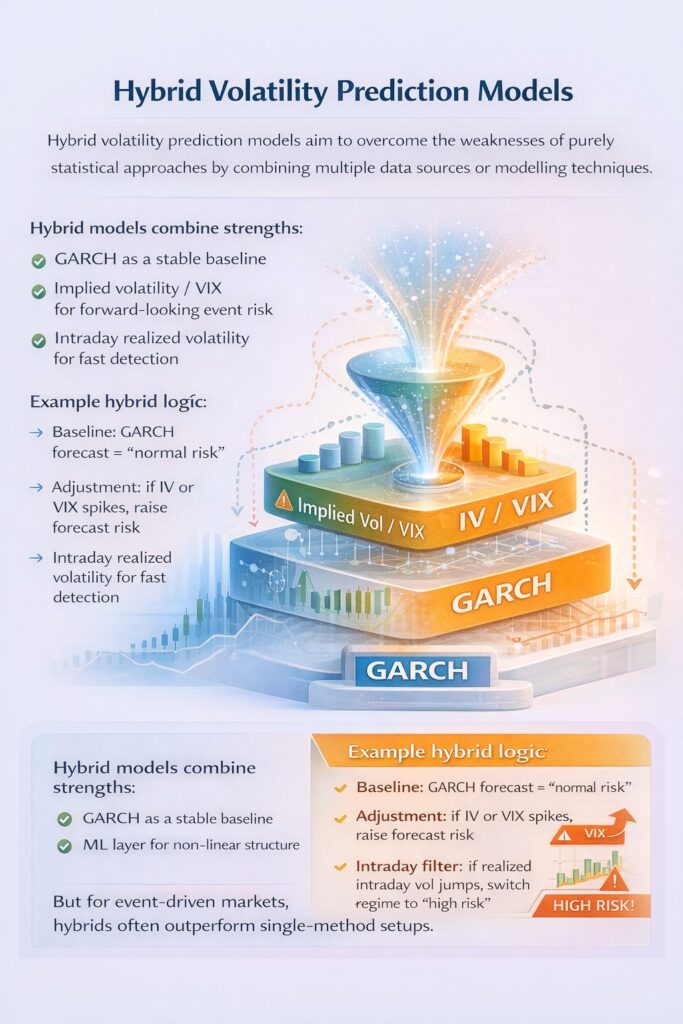 Hybrid Volatility Prediction Models

Hybrid volatility prediction models aim to overcome the weaknesses of purely statistical approaches by combining multiple data sources or modelling techniques.

Hybrid models combine strengths:

GARCH as a stable baseline

Implied volatility / VIX for forward-looking event risk

Intraday realized volatility for fast detection

Example hybrid logic:

→ Baseline: GARCH forecast = "normal risk"

→ Adjustment: if IV or VIX spikes, raise forecast risk

→ Intraday realized volatility for fast detection

Implied Vol / VIX

IV / VIX

GARCH

GARCH

Hybrid models combine strengths:

GARCH as a stable baseline

ML layer for non-linear structure

But for event-driven markets, hybrids often outperform single-method setups.

Example hybrid logic

Baseline: GARCH forecast = "normal risk"

Adjustment: if IV or VIX spikes, raise forecast risk

Intraday filter: if realized intraday vol jumps, switch regime to "high risk"

VIX

HIGH RISK!